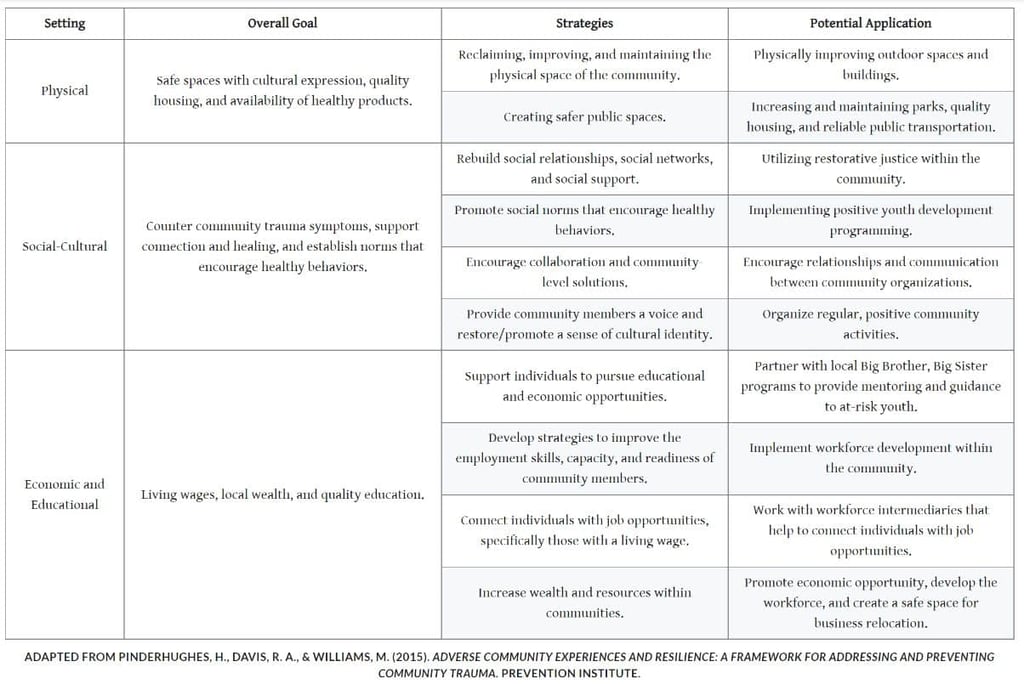 | Setting | Overall Goal | Strategies | Potential Application |
|---|---|---|---|
| Physical | Safe spaces with cultural expression, quality housing, and availability of healthy products. | Reclaiming, improving, and maintaining the physical space of the community. | Physically improving outdoor spaces and buildings. |
| | | Creating safer public spaces. | Increasing and maintaining parks, quality housing, and reliable public transportation. |
| Social-Cultural | Counter community trauma symptoms, support connection and healing, and establish norms that encourage healthy behaviors. | Rebuild social relationships, social networks, and social support. | Utilizing restorative justice within the community. |
| | | Promote social norms that encourage healthy behaviors. | Implementing positive youth development programming. |
| | | Encourage collaboration and community-level solutions. | Encourage relationships and communication between community organizations. |
| | | Provide community members a voice and restore/promote a sense of cultural identity. | Organize regular, positive community activities. |
| Economic and Educational | Living wages, local wealth, and quality education. | Support individuals to pursue educational and economic opportunities. | Partner with local Big Brother, Big Sister programs to provide mentoring and guidance to at-risk youth. |
| | | Develop strategies to improve the employment skills, capacity, and readiness of community members. | Implement workforce development within the community. |
| | | Connect individuals with job opportunities, specifically those with a living wage. | Work with workforce intermediaries that help to connect individuals with job opportunities. |
| | | Increase wealth and resources within communities. | Promote economic opportunity, develop the workforce, and create a safe space for business relocation. |

ADAPTED FROM PINDERHUGHES, H., DAVIS, R. A., & WILLIAMS, M. (2015). ADVERSE COMMUNITY EXPERIENCES AND RESILIENCE: A FRAMEWORK FOR ADDRESSING AND PREVENTING COMMUNITY TRAUMA. PREVENTION INSTITUTE.